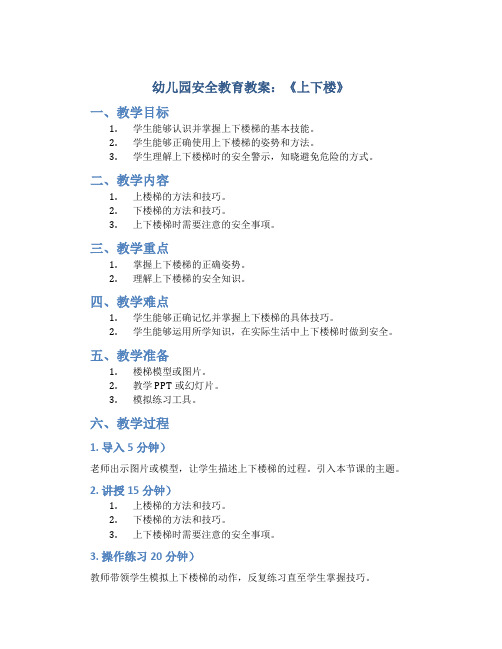 幼儿园安全教育教案：《上下楼》

一、教学目标

1. 学生能够认识并掌握上下楼梯的基本技能。
2. 学生能够正确使用上下楼梯的姿势和方法。
3. 学生理解上下楼梯时的安全警示，知晓避免危险的方式。

二、教学内容

1. 上楼梯的方法和技巧。
2. 下楼梯的方法和技巧。
3. 上下楼梯时需要注意的安全事项。

三、教学重点

1. 掌握上下楼梯的正确姿势。
2. 理解上下楼梯的安全知识。

四、教学难点

1. 学生能够正确记忆并掌握上下楼梯的具体技巧。
2. 学生能够运用所学知识，在实际生活中上下楼梯时做到安全。

五、教学准备

1. 楼梯模型或图片。
2. 教学PPT或幻灯片。
3. 模拟练习工具。

六、教学过程

1. 导入 5 分钟）

老师出示图片或模型，让学生描述上下楼梯的过程，引入本节课的主题。

2. 讲授 15 分钟）

1. 上楼梯的方法和技巧。
2. 下楼梯的方法和技巧。
3. 上下楼梯时需要注意的安全事项。

3. 操作练习 20 分钟）

教师带领学生模拟上下楼梯的动作，反复练习直至学生掌握技巧。